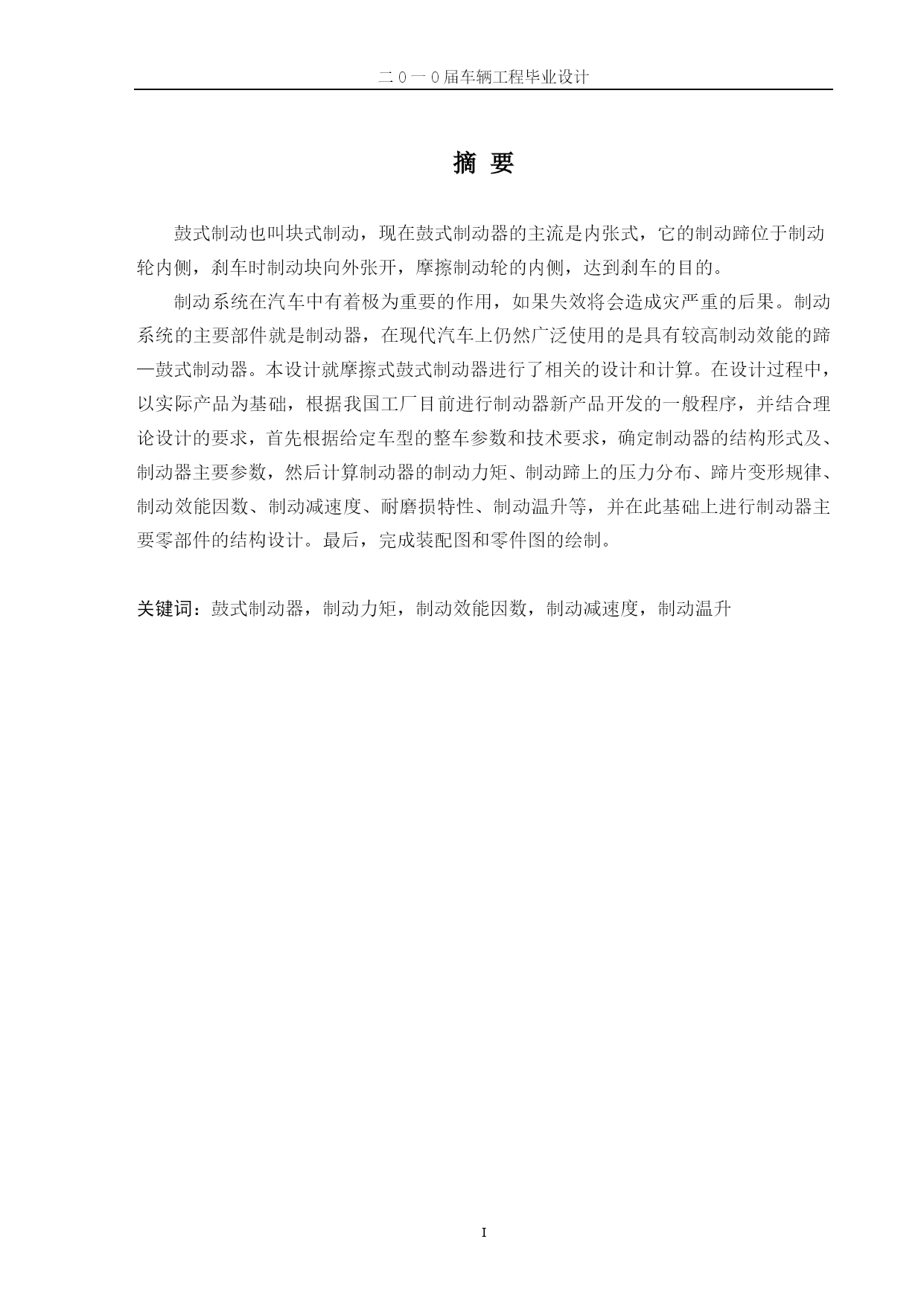 二０一０届车辆工程毕业设计

摘 要

鼓式制动也叫块式制动，现在鼓式制动器的主流是内张式，它的制动蹄位于制动轮内侧，刹车时制动块向外张开，摩擦制动轮的内侧，达到刹车的目的。

制动系统在汽车中有着极为重要的作用，如果失效将会造成灾严重的后果。制动系统的主要部件就是制动器，在现代汽车上仍然广泛使用的是具有较高制动效能的蹄—鼓式制动器。本设计就摩擦式鼓式制动器进行了相关的设计和计算。在设计过程中，以实际产品为基础，根据我国工厂目前进行制动器新产品开发的一般程序，并结合理论设计的要求，首先根据给定车型的整车参数和技术要求，确定制动器的结构形式及、制动器主要参数，然后计算制动器的制动力矩、制动蹄上的压力分布、蹄片变形规律、制动效能因数、制动减速度、耐磨损特性、制动温升等，并在此基础上进行制动器主要零部件的结构设计。最后，完成装配图和零件图的绘制。

关键词：鼓式制动器，制动力矩，制动效能因数，制动减速度，制动温升

I